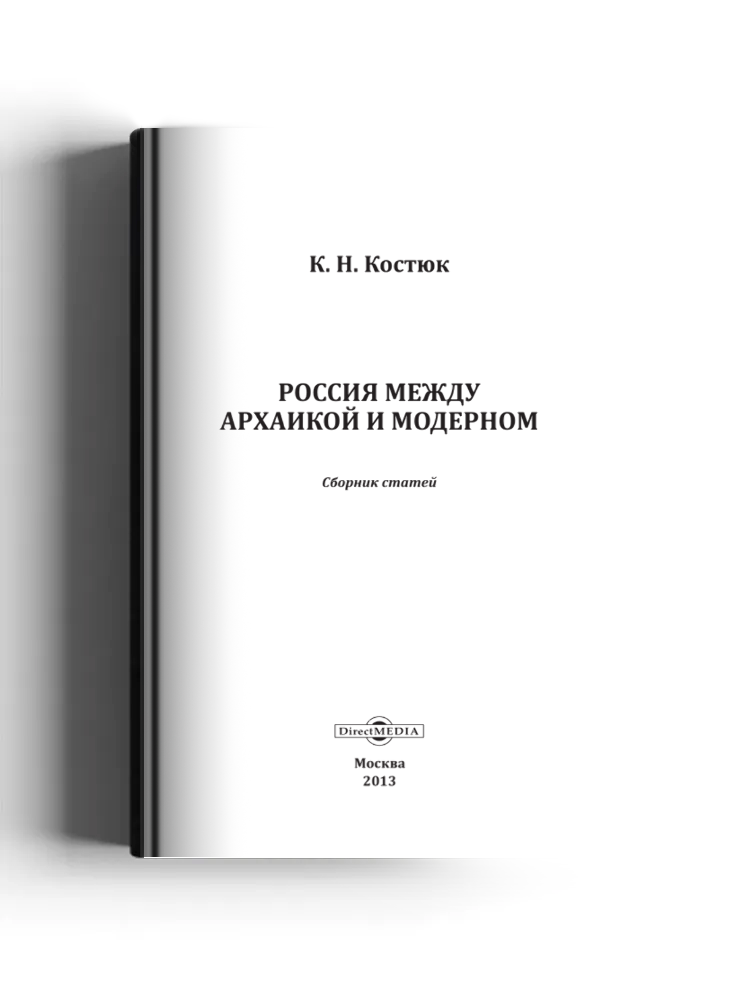 К. Н. Костюк

РОССИЯ МЕЖДУ АРХАИКОЙ И МОДЕРНОМ

Сборник статей

DirectMEDIA

Москва
2013